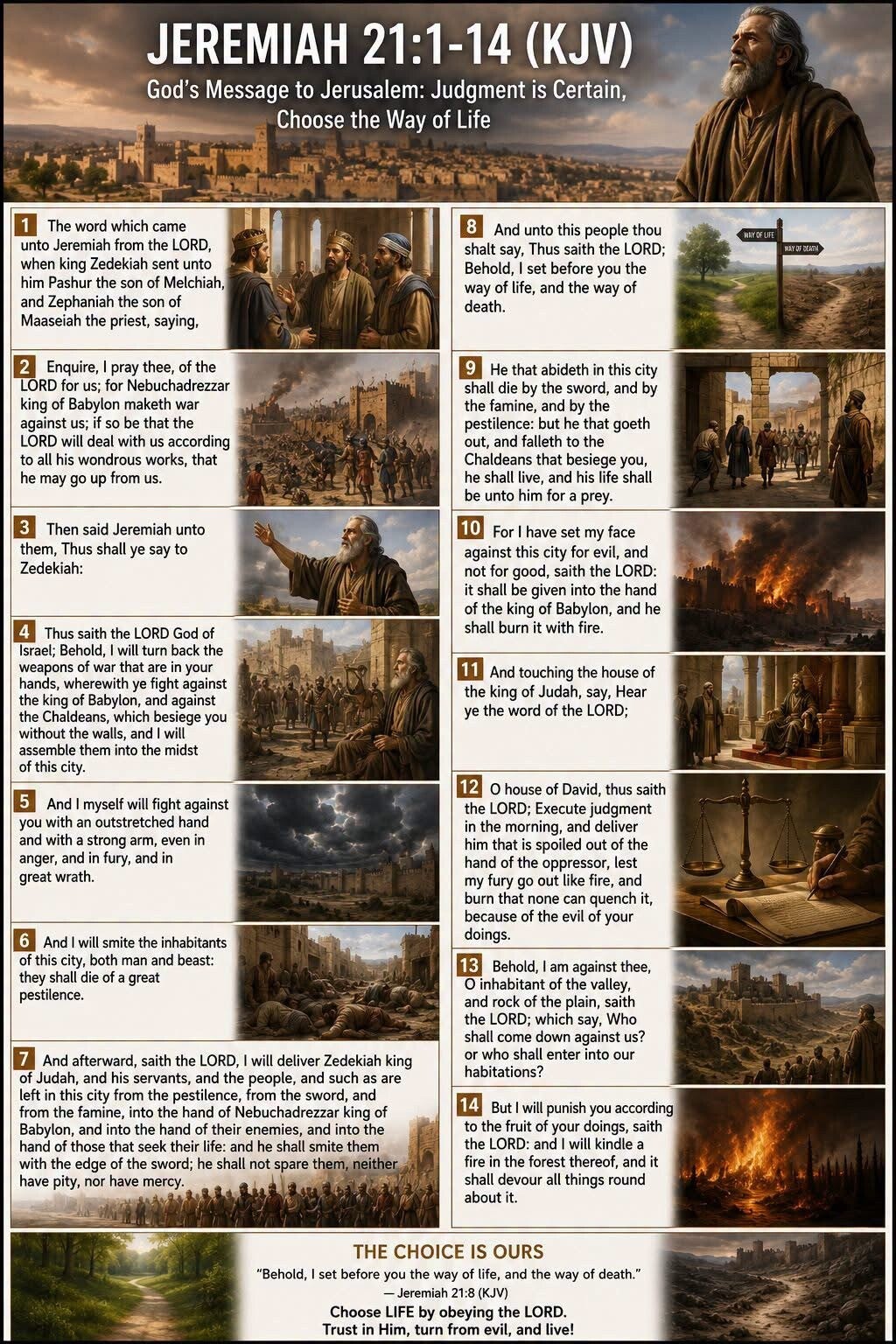 JEREMIAH 21:1-14 (KJV)

God's Message to Jerusalem: Judgment is Certain, Choose the Way of Life

1 The word which came unto Jeremiah from the LORD, when king Zedekiah sent unto him Pashur the son of Melchiah, and Zephaniah the son of Maaseiah the priest, saying,

2 Enquire, I pray thee, of the LORD for us; for Nebuchadrezzar king of Babylon maketh war against us; if so be that the LORD will deal with us according to all his wondrous works, that he may go up from us.

3 Then said Jeremiah unto them, Thus shall ye say to Zedekiah:

4 Thus saith the LORD God of Israel; Behold, I will turn back the weapons of war that are in your hands, wherewith ye fight against the king of Babylon, and against the Chaldeans, which besiege you without the walls, and I will assemble them into the midst of this city.

5 And I myself will fight against you with an outstretched hand and with a strong arm, even in anger, and in fury, and in great wrath.

6 And I will smite the inhabitants of this city, both man and beast: they shall die of a great pestilence.

7 And afterward, saith the LORD, I will deliver Zedekiah king of Judah, and his servants, and the people, and such as are left in this city from the pestilence, from the sword, and from the famine, into the hand of Nebuchadrezzar king of Babylon, and into the hand of their enemies, and into the hand of those that seek their life: and he shall smite them with the edge of the sword; he shall not spare them, neither have pity, nor have mercy.

8 And unto this people thou shalt say, Thus saith the LORD; Behold, I set before you the way of life, and the way of death.

WAY OF LIFE
WAY OF DEATH

9 He that abideth in this city shall die by the sword, and by the famine, and by the pestilence: but he that goeth out, and falleth to the Chaldeans that besiege you, he shall live, and his life shall be unto him for a prey.

10 For I have set my face against this city for evil, and not for good, saith the LORD: it shall be given into the hand of the king of Babylon, and he shall burn it with fire.

11 And touching the house of the king of Judah, say, Hear ye the word of the LORD;

12 O house of David, thus saith the LORD; Execute judgment in the morning, and deliver him that is spoiled out of the hand of the oppressor, lest my fury go out like fire, and burn that none can quench it, because of the evil of your doings.

13 Behold, I am against thee, O inhabitant of the valley, and rock of the plain, saith the LORD; which say, Who shall come down against us? or who shall enter into our habitations?

14 But I will punish you according to the fruit of your doings, saith the LORD: and I will kindle a fire in the forest thereof, and it shall devour all things round about it.

THE CHOICE IS OURS

"Behold, I set before you the way of life, and the way of death."
— Jeremiah 21:8 (KJV)

Choose LIFE by obeying the LORD.
Trust in Him, turn from evil, and live!